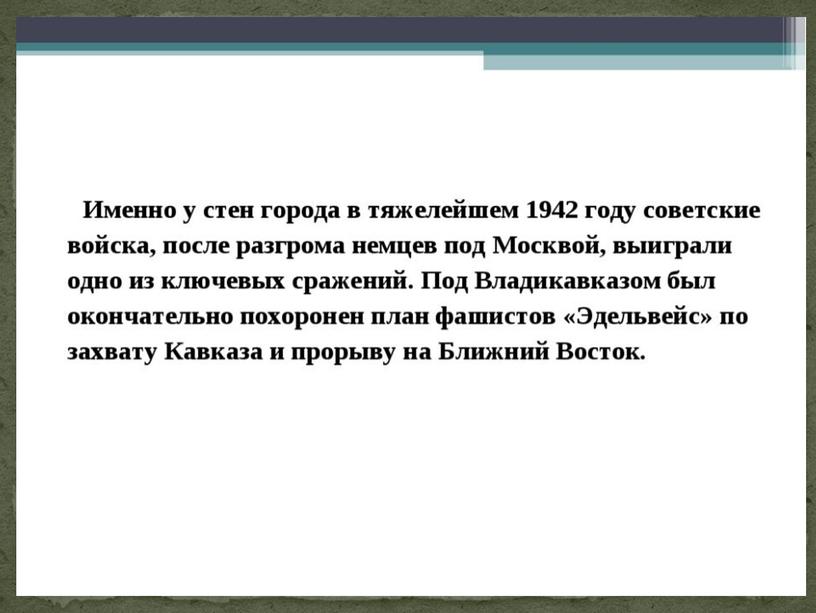 Именно у стен города в тяжелейшем 1942 году советские войска, после разгрома немцев под Москвой, выиграли одно из ключевых сражений. Под Владикавказом был окончательно похоронен план фашистов «Эдельвейс» по захвату Кавказа и прорыву на Ближний Восток.